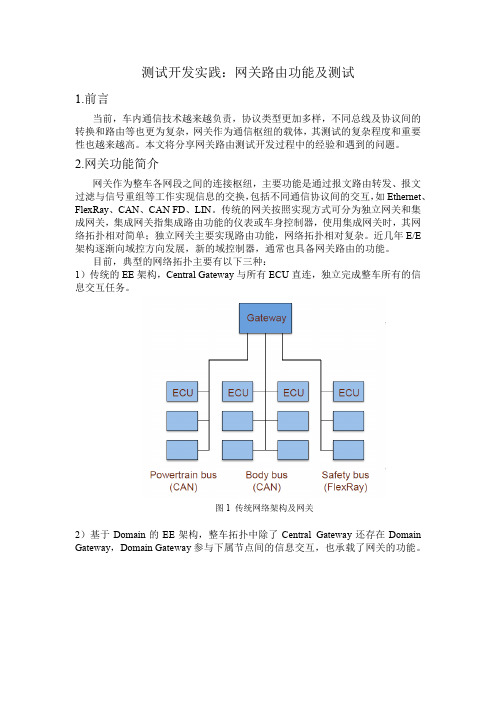 测试开发实践：网关路由功能及测试

1.前言

当前，车内通信技术越来越负责，协议类型更加多样，不同总线及协议间的转换和路由等也更为复杂，网关作为通信枢纽的载体，其测试的复杂程度和重要性也越来越高。本文将分享网关路由测试开发过程中的经验和遇到的问题。

2.网关功能简介

网关作为整车各网段之间的连接枢纽，主要功能是通过报文路由转发、报文过滤与信号重组等工作实现信息的交换，包括不同通信协议间的交互，如 Ethernet、FlexRay、CAN、CAN FD、LIN。传统的网关按照实现方式可分为独立网关和集成网关，集成网关指集成路由功能的仪表或车身控制器，使用集成网关时，其网络拓扑相对简单；独立网关主要实现路由功能，网络拓扑相对复杂。近几年 E/E 架构逐渐向域控方向发展，新的域控制器，通常也具备网关路由的功能。

目前，典型的网络拓扑主要有以下三种：

1）传统的 EE 架构，Central Gateway 与所有 ECU 直连，独立完成整车所有的信息交互任务。

Gateway

ECU
ECU
ECU
ECU

Powertrain bus (CAN)
Body bus (CAN)
Safety bus (FlexRay)

图 1 传统网络架构及网关

2）基于 Domain 的 EE 架构，整车拓扑中除了 Central Gateway 还存在 Domain Gateway，Domain Gateway 参与下属节点间的信息交互，也承载了网关的功能。